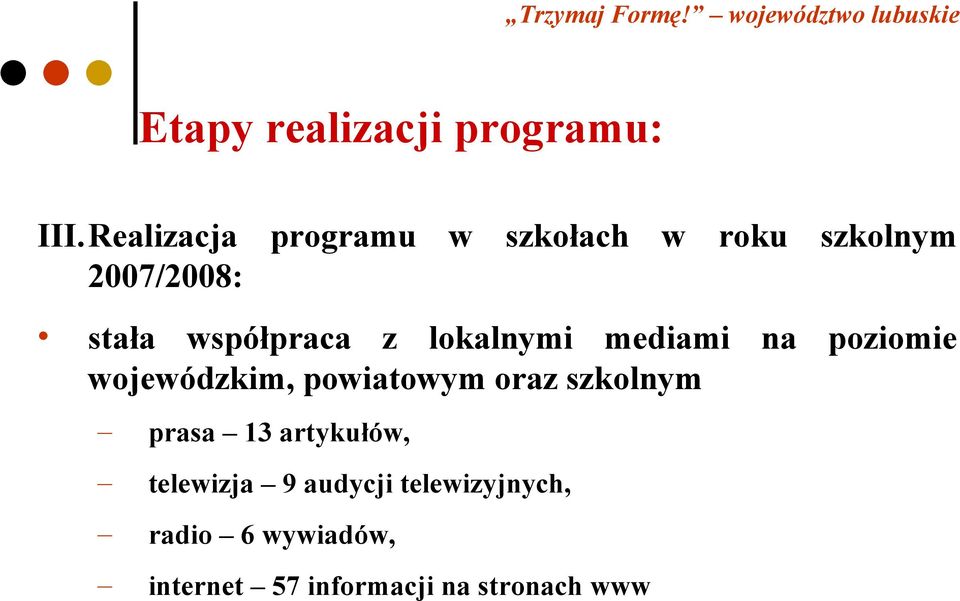 „Trzymaj Formę!” – województwo lubuskie

Etapy realizacji programu:

III. Realizacja programu w szkołach w roku szkolnym 2007/2008:

• stała współpraca z lokalnymi mediami na poziomie wojewódzkim, powiatowym oraz szkolnym

– prasa – 13 artykułów,

– telewizja – 9 audycji telewizyjnych,

– radio – 6 wywiadów,

– internet – 57 informacji na stronach www